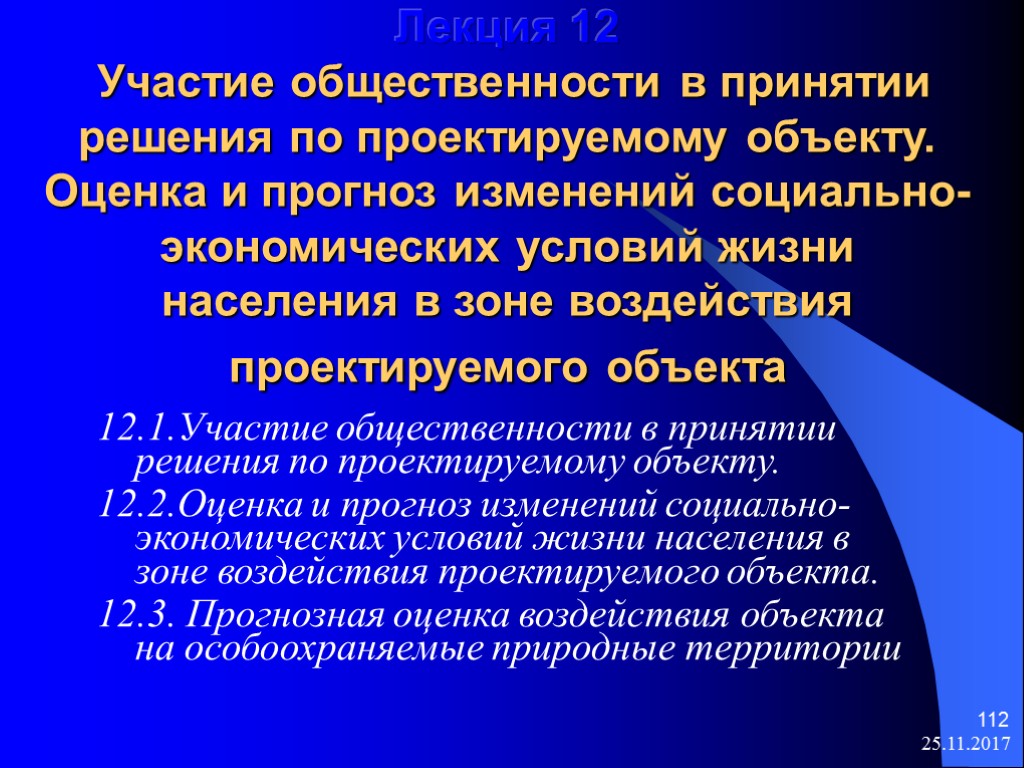 Лекция 12

Участие общественности в принятии решения по проектируемому объекту. Оценка и прогноз изменений социально-экономических условий жизни населения в зоне воздействия проектируемого объекта

12.1.Участие общественности в принятии решения по проектируемому объекту.

12.2.Оценка и прогноз изменений социально-экономических условий жизни населения в зоне воздействия проектируемого объекта.

12.3. Прогнозная оценка воздействия объекта на особоохраняемые природные территории

112

25.11.2017